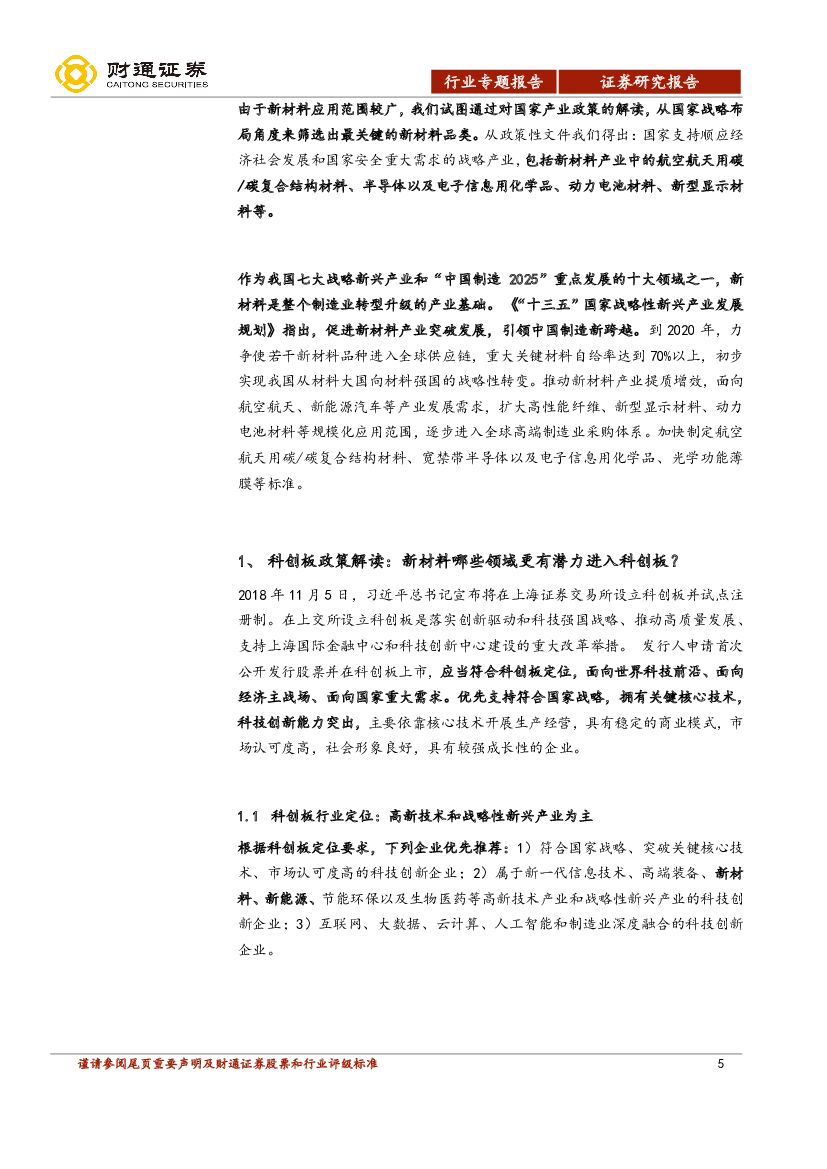 财通证券
CAITONG SECURITIES

行业专题报告　证券研究报告

由于新材料应用范围较广，我们试图通过对国家产业政策的解读，从国家战略布局角度来筛选出最关键的新材料品类。从政策性文件我们得出：国家支持顺应经济社会发展和国家安全重大需求的战略产业，包括新材料产业中的航空航天用碳/碳复合结构材料、半导体以及电子信息用化学品、动力电池材料、新型显示材料等。

作为我国七大战略新兴产业和“中国制造 2025”重点发展的十大领域之一，新材料是整个制造业转型升级的产业基础。《“十三五”国家战略性新兴产业发展规划》指出，促进新材料产业突破发展，引领中国制造新跨越。到 2020 年，力争使若干新材料品种进入全球供应链，重大关键材料自给率达到 70%以上，初步实现我国从材料大国向材料强国的战略性转变。推动新材料产业提质增效，面向航空航天、新能源汽车等产业发展需求，扩大高性能纤维、新型显示材料、动力电池材料等规模化应用范围，逐步进入全球高端制造业采购体系。加快制定航空航天用碳/碳复合结构材料、宽禁带半导体以及电子信息用化学品、光学功能薄膜等标准。

1、 科创板政策解读：新材料哪些领域更有潜力进入科创板？

2018 年 11 月 5 日，习近平总书记宣布将在上海证券交易所设立科创板并试点注册制。在上交所设立科创板是落实创新驱动和科技强国战略、推动高质量发展、支持上海国际金融中心和科技创新中心建设的重大改革举措。 发行人申请首次公开发行股票并在科创板上市，应当符合科创板定位，面向世界科技前沿、面向经济主战场、面向国家重大需求。优先支持符合国家战略，拥有关键核心技术，科技创新能力突出，主要依靠核心技术开展生产经营，具有稳定的商业模式，市场认可度高，社会形象良好，具有较强成长性的企业。

1.1 科创板行业定位：高新技术和战略性新兴产业为主

根据科创板定位要求，下列企业优先推荐：1）符合国家战略、突破关键核心技术、市场认可度高的科技创新企业；2）属于新一代信息技术、高端装备、新材料、新能源、节能环保以及生物医药等高新技术产业和战略性新兴产业的科技创新企业；3）互联网、大数据、云计算、人工智能和制造业深度融合的科技创新企业。

谨请参阅尾页重要声明及财通证券股票和行业评级标准　5